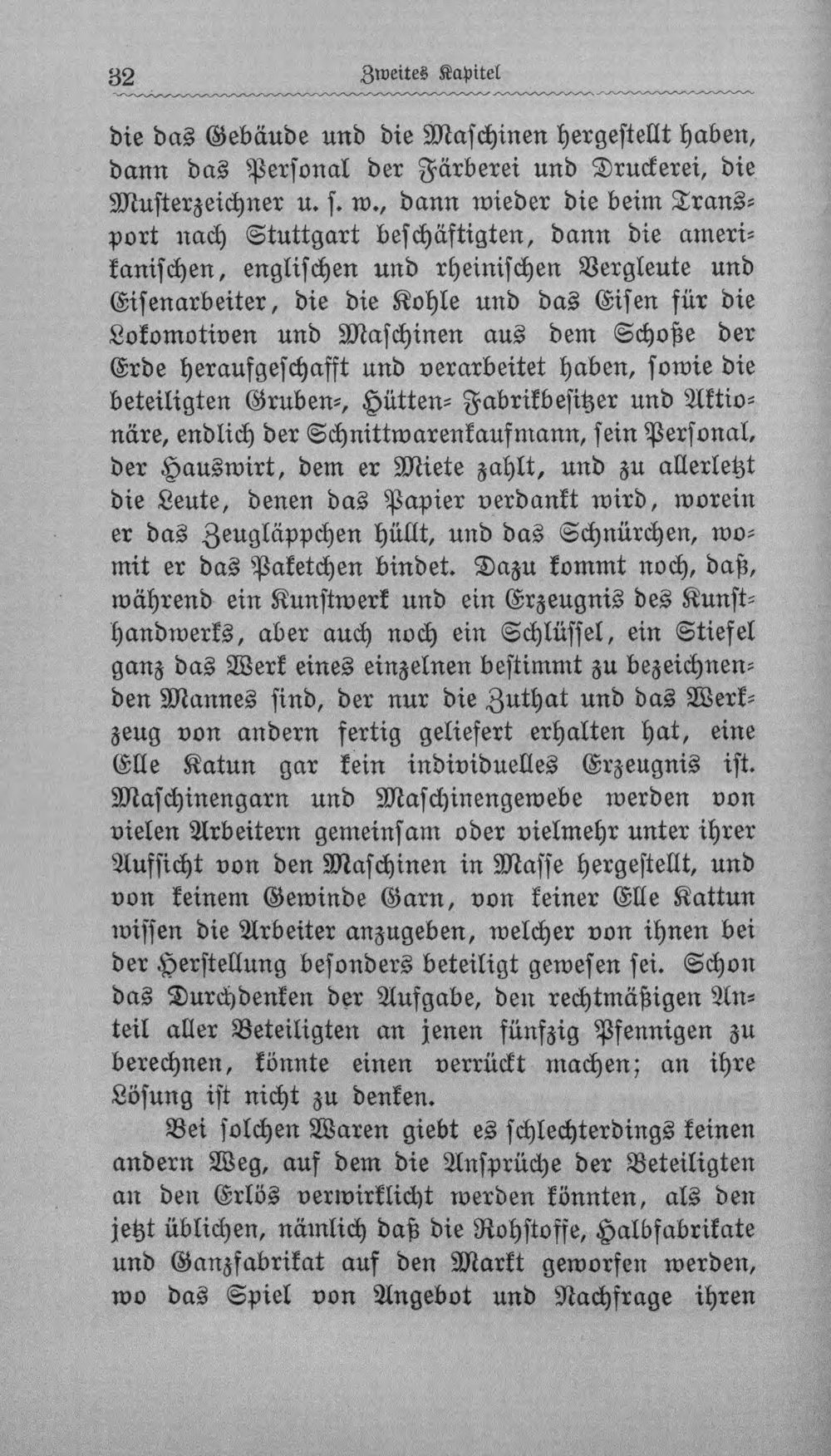 32 Zweites Kapitel

die das Gebäude und die Maschinen hergestellt haben, dann das Personal der Färberei und Druckerei, die Musterzeichner u. s. w., dann wieder die beim Transport nach Stuttgart beschäftigten, dann die amerikanischen, englischen und rheinischen Bergleute und Eisenarbeiter, die die Kohle und das Eisen für die Lokomotiven und Maschinen aus dem Schoße der Erde heraufgeschafft und verarbeitet haben, sowie die beteiligten Gruben-, Hütten- Fabrikbesitzer und Aktionäre, endlich der Schnittwarenkaufmann, sein Personal, der Hauswirt, dem er Miete zahlt, und zu allerletzt die Leute, denen das Papier verdankt wird, worein er das Zeugläppchen hüllt, und das Schnürchen, womit er das Paketchen bindet. Dazu kommt noch, daß, während ein Kunstwerk und ein Erzeugnis des Kunsthandwerks, aber auch noch ein Schlüssel, ein Stiefel ganz das Werk eines einzelnen bestimmt zu bezeichnenden Mannes sind, der nur die Zuthat und das Werkzeug von andern fertig geliefert erhalten hat, eine Elle Katun gar kein individuelles Erzeugnis ist. Maschinengarn und Maschinengewebe werden von vielen Arbeitern gemeinsam oder vielmehr unter ihrer Aufsicht von den Maschinen in Masse hergestellt, und von keinem Gewinde Garn, von keiner Elle Kattun wissen die Arbeiter anzugeben, welcher von ihnen bei der Herstellung besonders beteiligt gewesen sei. Schon das Durchdenken der Aufgabe, den rechtmäßigen Anteil aller Beteiligten an jenen fünfzig Pfennigen zu berechnen, könnte einen verrückt machen; an ihre Lösung ist nicht zu denken.

Bei solchen Waren giebt es schlechterdings keinen andern Weg, auf dem die Ansprüche der Beteiligten an den Erlös verwirklicht werden könnten, als den jetzt üblichen, nämlich daß die Rohstoffe, Halbfabrikate und Ganzfabrikat auf den Markt geworfen werden, wo das Spiel von Angebot und Nachfrage ihren